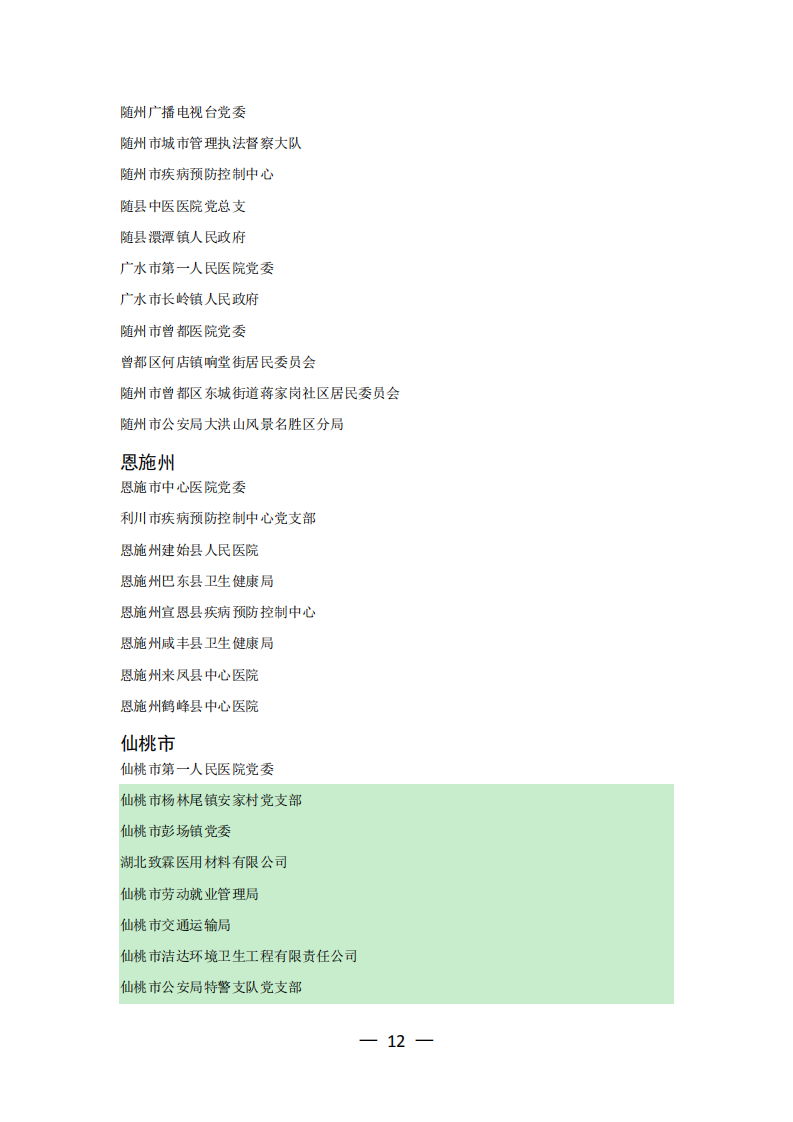 随州广播电视台党委

随州市城市管理执法督察大队

随州市疾病预防控制中心

随县中医医院党总支

随县澴潭镇人民政府

广水市第一人民医院党委

广水市长岭镇人民政府

随州市曾都医院党委

曾都区何店镇响堂街居民委员会

随州市曾都区东城街道蒋家岗社区居民委员会

随州市公安局大洪山风景名胜区分局

恩施州

恩施市中心医院党委

利川市疾病预防控制中心党支部

恩施州建始县人民医院

恩施州巴东县卫生健康局

恩施州宣恩县疾病预防控制中心

恩施州咸丰县卫生健康局

恩施州来凤县中心医院

恩施州鹤峰县中心医院

仙桃市

仙桃市第一人民医院党委

仙桃市杨林尾镇安家村党支部

仙桃市彭场镇党委

湖北致霖医用材料有限公司

仙桃市劳动就业管理局

仙桃市交通运输局

仙桃市洁达环境卫生工程有限责任公司

仙桃市公安局特警支队党支部

— 12 —